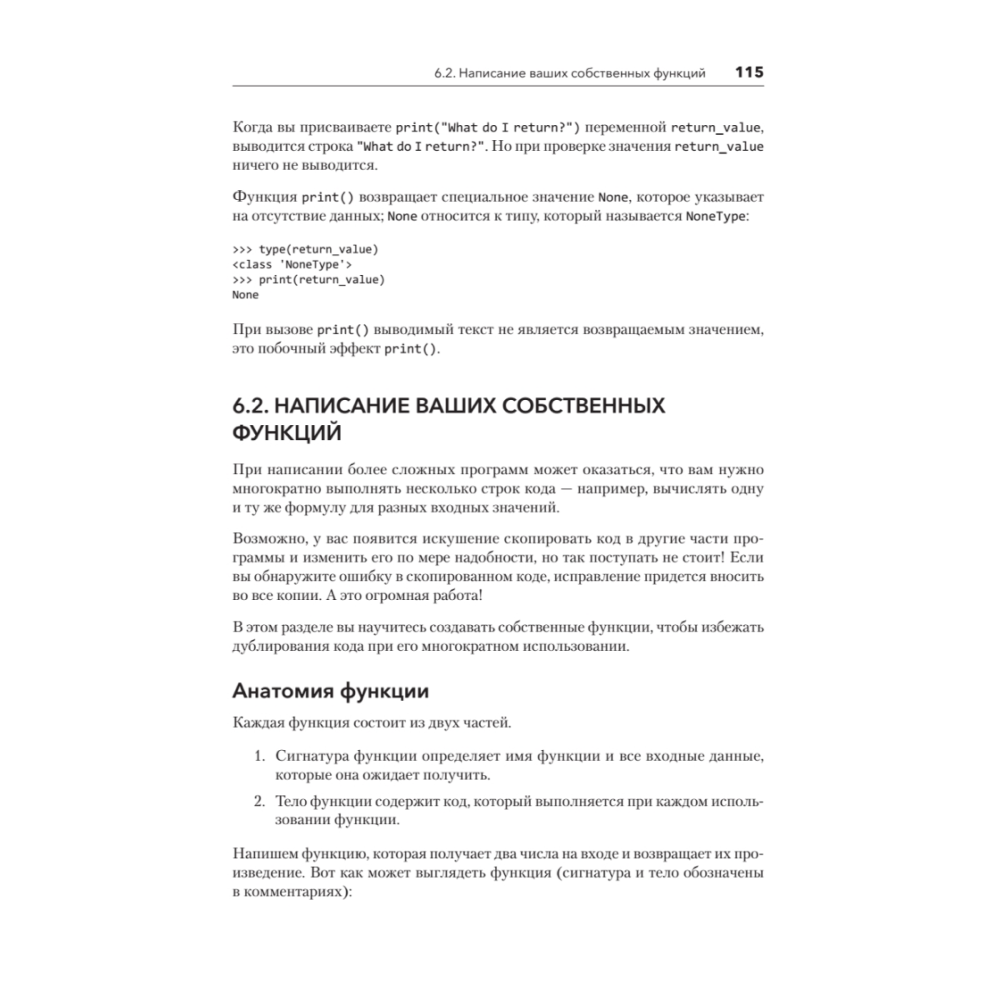 6.2. Написание ваших собственных функций 115

Когда вы присваиваете print("What do I return?") переменной return_value, выводится строка "What do I return?". Но при проверке значения return_value ничего не выводится.

Функция print() возвращает специальное значение None, которое указывает на отсутствие данных; None относится к типу, который называется NoneType:

>>> type(return_value)
<class 'NoneType'>
>>> print(return_value)
None

При вызове print() выводимый текст не является возвращаемым значением, это побочный эффект print().

6.2. НАПИСАНИЕ ВАШИХ СОБСТВЕННЫХ ФУНКЦИЙ

При написании более сложных программ может оказаться, что вам нужно многократно выполнять несколько строк кода — например, вычислять одну и ту же формулу для разных входных значений.

Возможно, у вас появится искушение скопировать код в другие части программы и изменить его по мере надобности, но так поступать не стоит! Если вы обнаружите ошибку в скопированном коде, исправление придется вносить во все копии. А это огромная работа!

В этом разделе вы научитесь создавать собственные функции, чтобы избежать дублирования кода при его многократном использовании.

Анатомия функции

Каждая функция состоит из двух частей.

1. Сигнатура функции определяет имя функции и все входные данные, которые она ожидает получить.

2. Тело функции содержит код, который выполняется при каждом использовании функции.

Напишем функцию, которая получает два числа на входе и возвращает их произведение. Вот как может выглядеть функция (сигнатура и тело обозначены в комментариях):